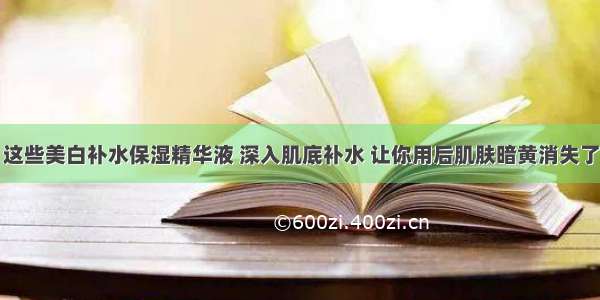 这些美白补水保湿精华液 深入肌底补水 让你用后肌肤暗黄消失了

©600zi.400zi.cn